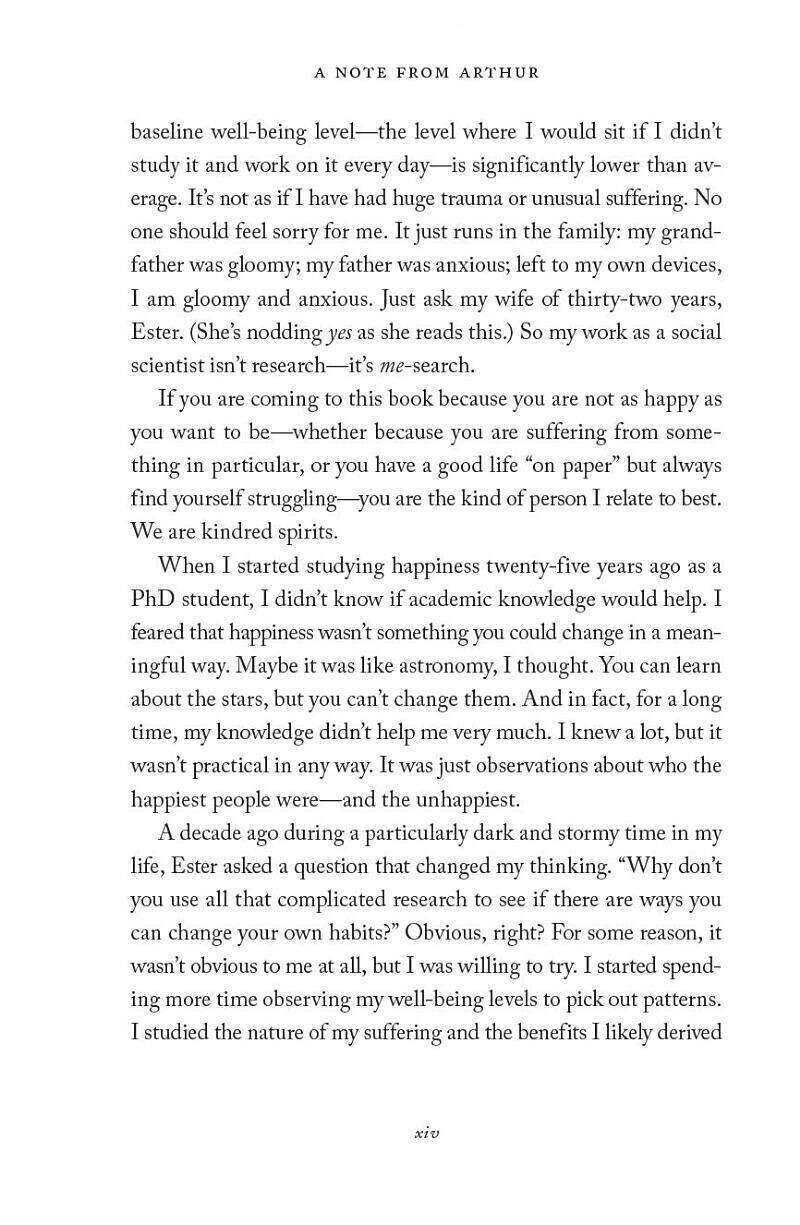 A NOTE FROM ARTHUR

baseline well-being level—the level where I would sit if I didn't study it and work on it every day—is significantly lower than average. It's not as if I have had huge trauma or unusual suffering. No one should feel sorry for me. It just runs in the family: my grandfather was gloomy; my father was anxious; left to my own devices, I am gloomy and anxious. Just ask my wife of thirty-two years, Ester. (She's nodding yes as she reads this.) So my work as a social scientist isn't research—it's me-search.

If you are coming to this book because you are not as happy as you want to be—whether because you are suffering from something in particular, or you have a good life "on paper" but always find yourself struggling—you are the kind of person I relate to best. We are kindred spirits.

When I started studying happiness twenty-five years ago as a PhD student, I didn't know if academic knowledge would help. I feared that happiness wasn't something you could change in a meaningful way. Maybe it was like astronomy, I thought. You can learn about the stars, but you can't change them. And in fact, for a long time, my knowledge didn't help me very much. I knew a lot, but it wasn't practical in any way. It was just observations about who the happiest people were—and the unhappiest.

A decade ago during a particularly dark and stormy time in my life, Ester asked a question that changed my thinking. "Why don't you use all that complicated research to see if there are ways you can change your own habits?" Obvious, right? For some reason, it wasn't obvious to me at all, but I was willing to try. I started spending more time observing my well-being levels to pick out patterns. I studied the nature of my suffering and the benefits I likely derived

xiv